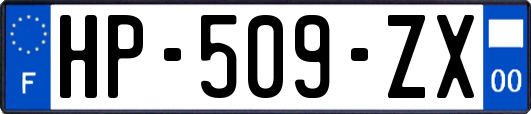 F
HP-509-ZX
00